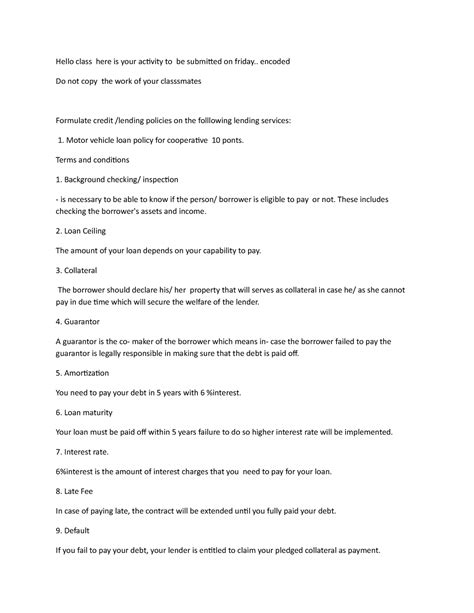 Hello class here is your activity to be submitted on friday.. encoded

Do not copy the work of your classsmates

Formulate credit /lending policies on the folllowing lending services:

1. Motor vehicle loan policy for cooperative 10 ponts.

Terms and conditions

1. Background checking/ inspection

- is necessary to be able to know if the person/ borrower is eligible to pay or not. These includes checking the borrower's assets and income.

2. Loan Ceiling

The amount of your loan depends on your capability to pay.

3. Collateral

The borrower should declare his/ her property that will serves as collateral in case he/ as she cannot pay in due time which will secure the welfare of the lender.

4. Guarantor

A guarantor is the co- maker of the borrower which means in- case the borrower failed to pay the guarantor is legally responsible in making sure that the debt is paid off.

5. Amortization

You need to pay your debt in 5 years with 6 %interest.

6. Loan maturity

Your loan must be paid off within 5 years failure to do so higher interest rate will be implemented.

7. Interest rate.

6%interest is the amount of interest charges that you need to pay for your loan.

8. Late Fee

In case of paying late, the contract will be extended until you fully paid your debt.

9. Default

If you fail to pay your debt, your lender is entitled to claim your pledged collateral as payment.